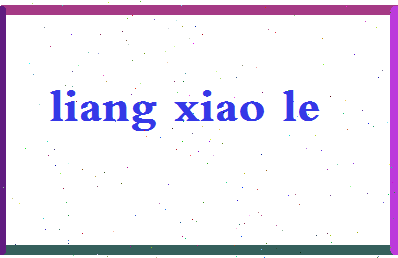 liang xiao le